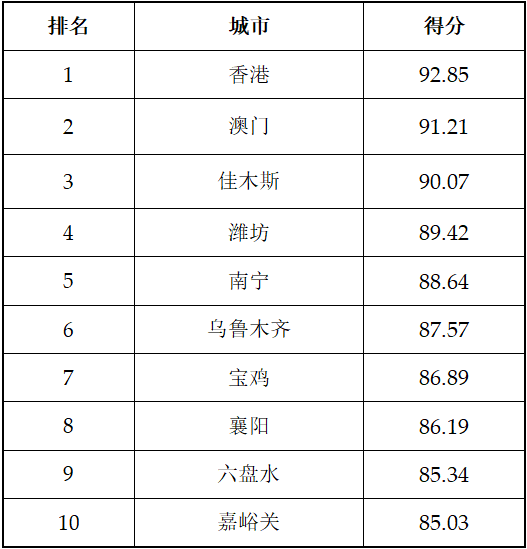 | 排名 | 城市 | 得分 |
|---|---|---|
| 1 | 香港 | 92.85 |
| 2 | 澳门 | 91.21 |
| 3 | 佳木斯 | 90.07 |
| 4 | 潍坊 | 89.42 |
| 5 | 南宁 | 88.64 |
| 6 | 乌鲁木齐 | 87.57 |
| 7 | 宝鸡 | 86.89 |
| 8 | 襄阳 | 86.19 |
| 9 | 六盘水 | 85.34 |
| 10 | 嘉峪关 | 85.03 |